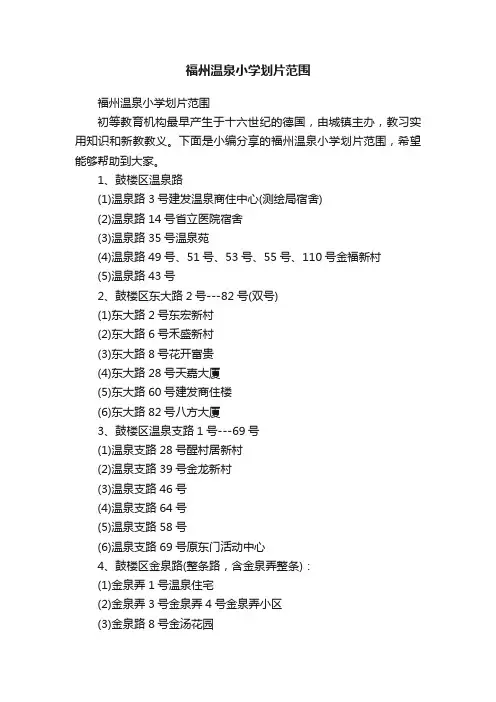 福州温泉小学划片范围

福州温泉小学划片范围

初等教育机构最早产生于十六世纪的德国，由城镇主办，教习实用知识和新教教义。下面是小编分享的福州温泉小学划片范围，希望能够帮助到大家。

1、鼓楼区温泉路

(1)温泉路 3 号建发温泉商住中心(测绘局宿舍)

(2)温泉路 14 号省立医院宿舍

(3)温泉路 35 号温泉苑

(4)温泉路 49 号、51 号、53 号、55 号、110 号金福新村

(5)温泉路 43 号

2、鼓楼区东大路 2 号---82 号(双号)

(1)东大路 2 号东宏新村

(2)东大路 6 号禾盛新村

(3)东大路 8 号花开富贵

(4)东大路 28 号天嘉大厦

(5)东大路 60 号建发商住楼

(6)东大路 82 号八方大厦

3、鼓楼区温泉支路 1 号---69 号

(1)温泉支路 28 号醒村居新村

(2)温泉支路 39 号金龙新村

(3)温泉支路 46 号

(4)温泉支路 64 号

(5)温泉支路 58 号

(6)温泉支路 69 号原东门活动中心

4、鼓楼区金泉路(整条路，含金泉弄整条)：

(1)金泉弄 1 号温泉住宅

(2)金泉弄 3 号金泉弄 4 号金泉弄小区

(3)金泉路 8 号金汤花园